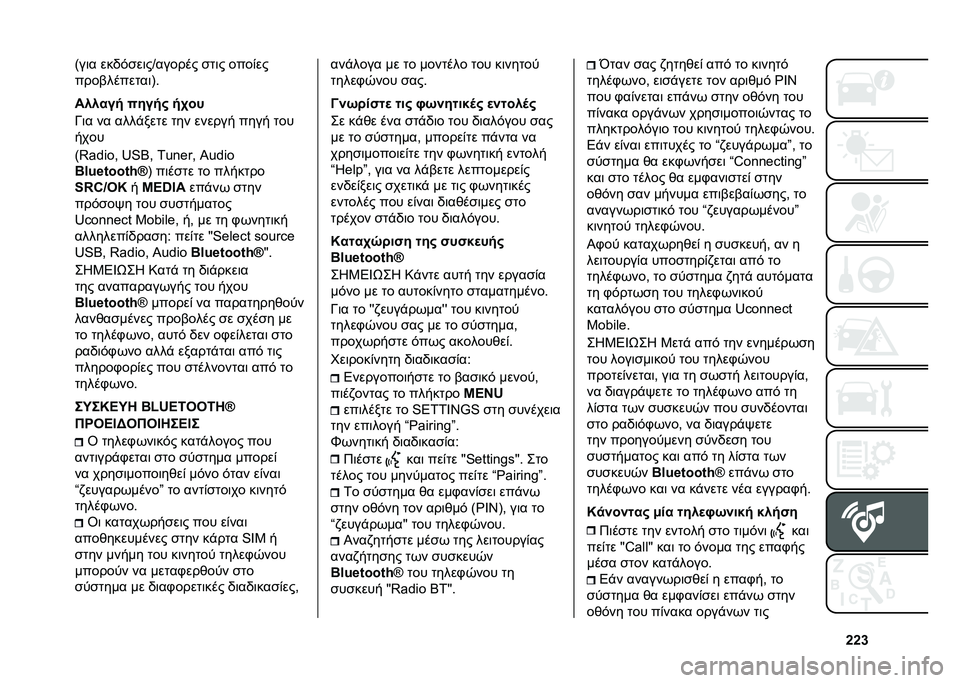 (για εκδόσεις/αγορές στις οποίες προβλέπεται).

Αλλαγή πηγής ήχου
Για να αλλάξετε την ενεργή πηγή του ήχου (Radio, USB, Tuner, Audio Bluetooth®) πιέστε το πλήκτρο SRC/OK ή MEDIA επάνω στην πρόσοψη του συστήματος Uconnect Mobile, ή, με τη φωνητική αλληλεπίδραση: πείτε "Select source USB, Radio, Audio Bluetooth®".
ΣΗΜΕΙΩΣΗ Κατά τη διάρκεια της αναπαραγωγής του ήχου Bluetooth® μπορεί να παρατηρηθούν λανθασμένες προβολές σε σχέση με το τηλέφωνο, αυτό δεν οφείλεται στο ραδιόφωνο αλλά εξαρτάται από τις πληροφορίες που στέλνονται από το τηλέφωνο.

ΣΥΣΚΕΥΗ BLUETOOTH® ΠΡΟΕΙΔΟΠΟΙΗΣΕΙΣ
Ο τηλεφωνικός κατάλογος που αντιγράφεται στο σύστημα μπορεί να χρησιμοποιηθεί μόνο όταν είναι “ζευγαρωμένο” το αντίστοιχο κινητό τηλέφωνο.
Οι καταχωρήσεις που είναι αποθηκευμένες στην κάρτα SIM ή στην μνήμη του κινητού τηλεφώνου μπορούν να μεταφερθούν στο σύστημα με διαφορετικές διαδικασίες, ανάλογα με το μοντέλο του κινητού τηλεφώνου σας.

Γνωρίστε τις φωνητικές εντολές
Σε κάθε ένα στάδιο του διαλόγου σας με το σύστημα, μπορείτε πάντα να χρησιμοποιείτε την φωνητική εντολή “Help”, για να λάβετε λεπτομερείς ενδείξεις σχετικά με τις φωνητικές εντολές που είναι διαθέσιμες στο τρέχον στάδιο του διαλόγου.

Καταχώριση της συσκευής Bluetooth®
ΣΗΜΕΙΩΣΗ Κάντε αυτή την εργασία μόνο με το αυτοκίνητο σταματημένο.
Για το "ζευγάρωμα" του κινητού τηλεφώνου σας με το σύστημα, προχωρήστε όπως ακολουθεί.
Χειροκίνητη διαδικασία:
Ενεργοποιήστε το βασικό μενού, πιέζοντας το πλήκτρο MENU
επιλέξτε το SETTINGS στη συνέχεια την επιλογή “Pairing”.
Φωνητική διαδικασία:
Πιέστε και πείτε "Settings". Στο τέλος του μηνύματος πείτε “Pairing”.
Το σύστημα θα εμφανίσει επάνω στην οθόνη τον αριθμό (PIN), για το “ζευγάρωμα” του τηλεφώνου.
Αναζητήστε μέσω της λειτουργίας αναζήτησης των συσκευών Bluetooth® του τηλεφώνου τη συσκευή "Radio BT".
Όταν σας ζητηθεί από το κινητό τηλέφωνο, εισάγετε τον αριθμό PIN που φαίνεται επάνω στην οθόνη του πίνακα οργάνων χρησιμοποιώντας το πληκτρολόγιο του κινητού τηλεφώνου. Εάν είναι επιτυχές το “ζευγάρωμα”, το σύστημα θα εκφωνήσει “Connecting” και στο τέλος θα εμφανιστεί στην οθόνη σαν μήνυμα επιβεβαίωσης, το αναγνωριστικό του “ζευγαρωμένου” κινητού τηλεφώνου.
Αφού καταχωρηθεί η συσκευή, αν η λειτουργία υποστηρίζεται από το τηλέφωνο, το σύστημα ζητά αυτόματα τη φόρτωση του τηλεφωνικού καταλόγου στο σύστημα Uconnect Mobile.
ΣΗΜΕΙΩΣΗ Μετά από την ενημέρωση του λογισμικού του τηλεφώνου προτείνεται, για τη σωστή λειτουργία, να διαγράψετε το τηλέφωνο από τη λίστα των συσκευών που συνδέονται στο ραδιόφωνο, να διαγράψετε την προηγούμενη σύνδεση του συστήματος και από τη λίστα των συσκευών Bluetooth® επάνω στο τηλέφωνο και να κάνετε νέα εγγραφή.

Κάνοντας μία τηλεφωνική κλήση
Πιέστε την εντολή στο τιμόνι και πείτε "Call" και το όνομα της επαφής μέσα στον κατάλογο.
Εάν αναγνωρισθεί η επαφή, το σύστημα θα εμφανίσει επάνω στην οθόνη του πίνακα οργάνων τις

223